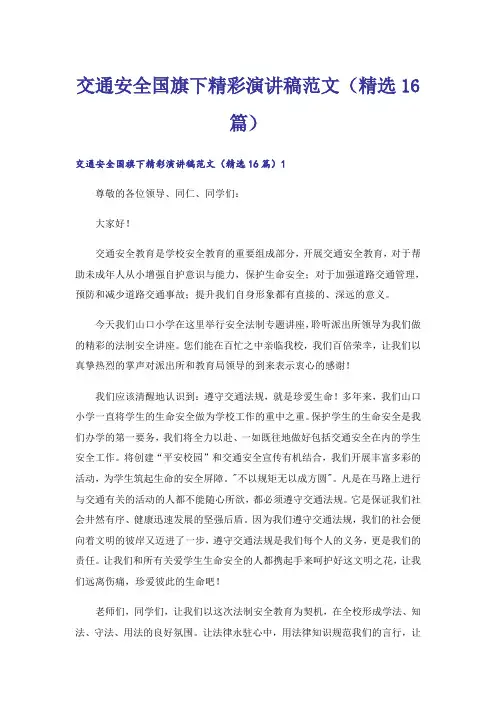 交通安全国旗下精彩演讲稿范文（精选16篇）

交通安全国旗下精彩演讲稿范文（精选16篇）1

尊敬的各位领导、同仁、同学们：

大家好！

交通安全教育是学校安全教育的重要组成部分，开展交通安全教育，对于帮助未成年人从小增强自护意识与能力，保护生命安全；对于加强道路交通管理，预防和减少道路交通事故；提升我们自身形象都有直接的、深远的意义。

今天我们山口小学在这里举行安全法制专题讲座，聆听派出所领导为我们做的精彩的法制安全讲座。您们能在百忙之中亲临我校，我们百倍荣幸，让我们以真挚热烈的掌声对派出所和教育局领导的到来表示衷心的感谢！

我们应该清醒地认识到：遵守交通法规，就是珍爱生命！多年来，我们山口小学一直将学生的生命安全做为学校工作的重中之重。保护学生的生命安全是我们办学的第一要务，我们将全力以赴、一如既往地做好包括交通安全在内的学生安全工作。将创建“平安校园”和交通安全宣传有机结合，我们开展丰富多彩的活动，为学生筑起生命的安全屏障。"不以规矩无以成方圆"。凡是在马路上进行与交通有关的活动的人都不能随心所欲，都必须遵守交通法规。它是保证我们社会井然有序、健康迅速发展的坚强后盾。因为我们遵守交通法规，我们的社会便向着文明的彼岸又迈进了一步，遵守交通法规是我们每个人的义务，更是我们的责任。让我们和所有关爱学生生命安全的人都携起手来呵护好这文明之花，让我们远离伤痛，珍爱彼此的生命吧！

老师们，同学们，让我们以这次法制安全教育为契机，在全校形成学法、知法、守法、用法的良好氛围。让法律永驻心中，用法律知识规范我们的言行，让